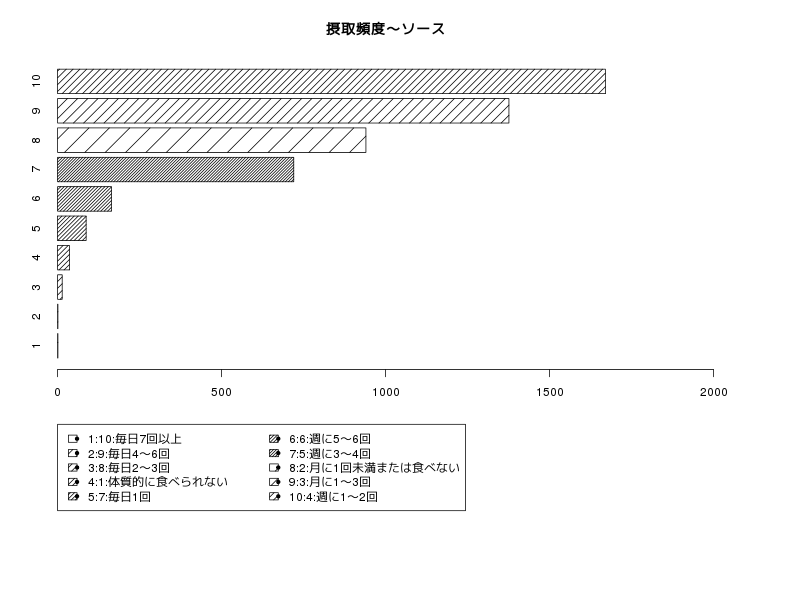 摂取頻度～ソース

10
9
8
7
6
5
4
3
2
1

0
500
1000
1500
2000

1:10:毎日7回以上
2:9:毎日4～6回
3:8:毎日2～3回
4:1:体質的に食べられない
5:7:毎日1回
6:6:週に5～6回
7:5:週に3～4回
8:2:月に1回未満または食べない
9:3:月に1～3回
10:4:週に1～2回